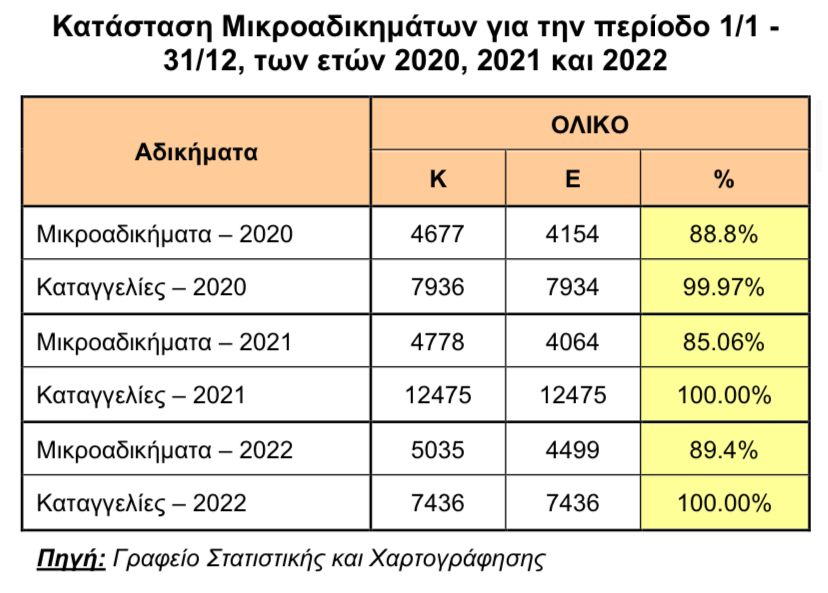 Κατάσταση Μικροαδικημάτων για την περίοδο 1/1 - 31/12, των ετών 2020, 2021 και 2022

| Αδικήματα | ΟΛΙΚΟ | | |
|---|---|---|---|
| | Κ | Ε | % |
| Μικροαδικήματα – 2020 | 4677 | 4154 | 88.8% |
| Καταγγελίες – 2020 | 7936 | 7934 | 99.97% |
| Μικροαδικήματα – 2021 | 4778 | 4064 | 85.06% |
| Καταγγελίες – 2021 | 12475 | 12475 | 100.00% |
| Μικροαδικήματα – 2022 | 5035 | 4499 | 89.4% |
| Καταγγελίες – 2022 | 7436 | 7436 | 100.00% |

Πηγή: Γραφείο Στατιστικής και Χαρτογράφησης